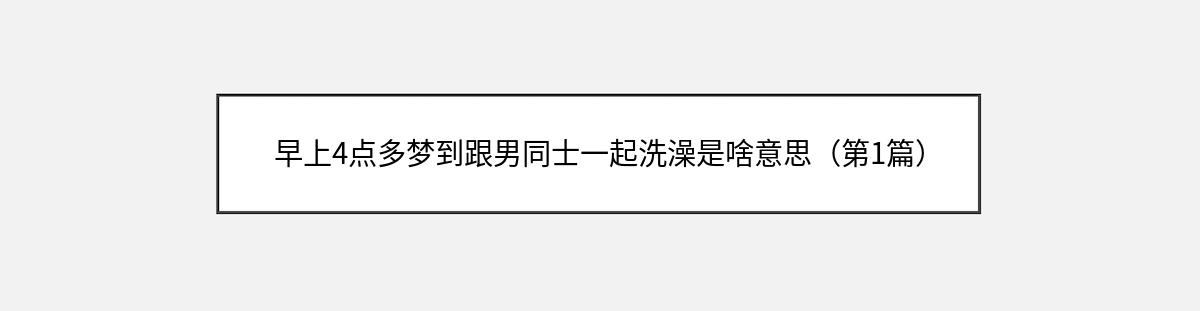 早上4点多梦到跟男同士一起洗澡是啥意思（第1篇）